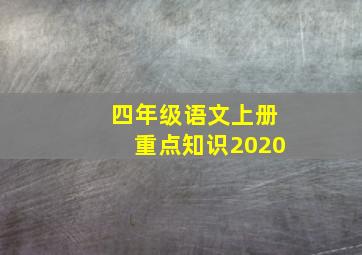 四年级语文上册
重点知识2020